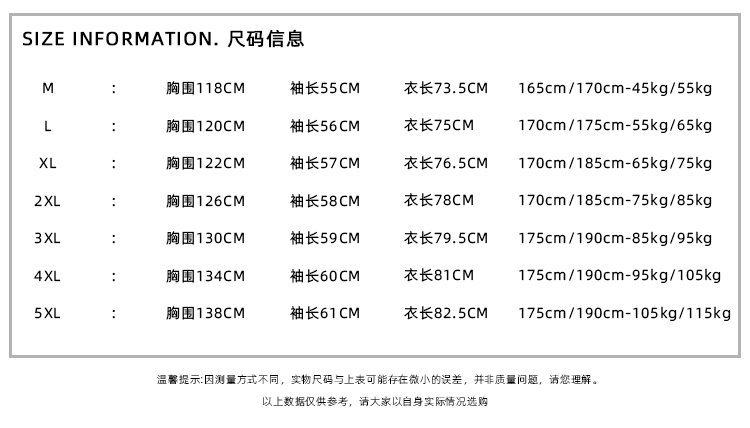 SIZE INFORMATION. 尺码信息

| M | : | 胸围118CM | 袖长55CM | 衣长73.5CM | 165cm/170cm-45kg/55kg |
|---|---|---|---|---|---|
| L | : | 胸围120CM | 袖长56CM | 衣长75CM | 170cm/175cm-55kg/65kg |
| XL | : | 胸围122CM | 袖长57CM | 衣长76.5CM | 170cm/185cm-65kg/75kg |
| 2XL | : | 胸围126CM | 袖长58CM | 衣长78CM | 170cm/185cm-75kg/85kg |
| 3XL | : | 胸围130CM | 袖长59CM | 衣长79.5CM | 175cm/190cm-85kg/95kg |
| 4XL | : | 胸围134CM | 袖长60CM | 衣长81CM | 175cm/190cm-95kg/105kg |
| 5XL | : | 胸围138CM | 袖长61CM | 衣长82.5CM | 175cm/190cm-105kg/115kg |

温馨提示:因测量方式不同，实物尺码与上表可能存在微小的误差，并非质量问题，请您理解。

以上数据仅供参考，请大家以自身实际情况选购